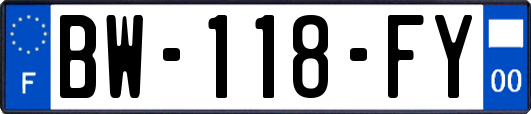 F
BW-118-FY
00